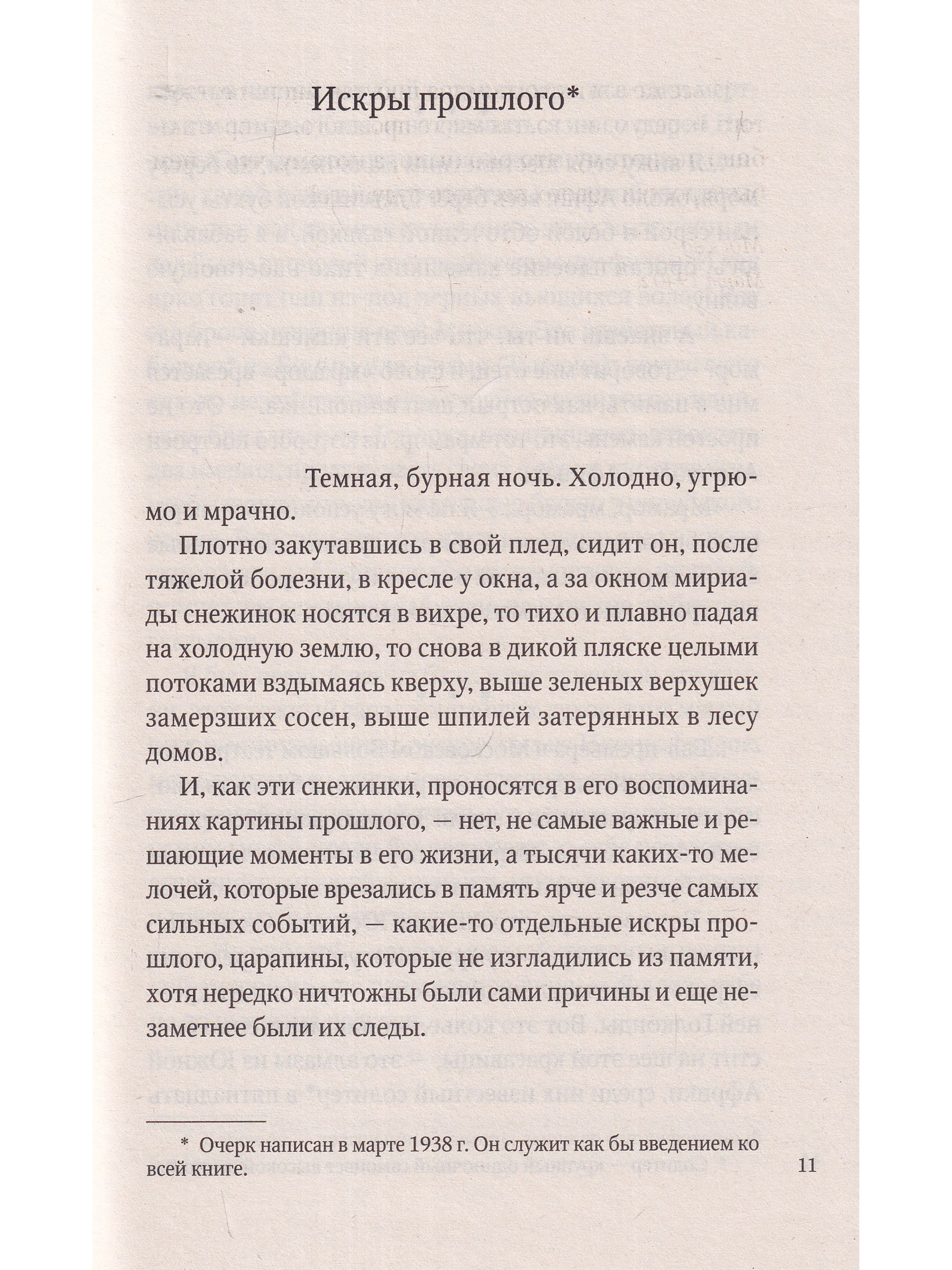 Искры прошлого*

Темная, бурная ночь. Холодно, угрюмо и мрачно.

Плотно закутавшись в свой плед, сидит он, после тяжелой болезни, в кресле у окна, а за окном мириады снежинок носятся в вихре, то тихо и плавно падая на холодную землю, то снова в дикой пляске целыми потоками вздымаясь кверху, выше зеленых верхушек замерзших сосен, выше шпилей затерянных в лесу домов.

И, как эти снежинки, проносятся в его воспоминаниях картины прошлого, — нет, не самые важные и решающие моменты в его жизни, а тысячи каких-то мелочей, которые врезались в память ярче и резче самых сильных событий, — какие-то отдельные искры прошлого, царапины, которые не изгладились из памяти, хотя нередко ничтожны были сами причины и еще незаметнее были их следы.

* Очерк написан в марте 1938 г. Он служит как бы введением ко всей книге.

11